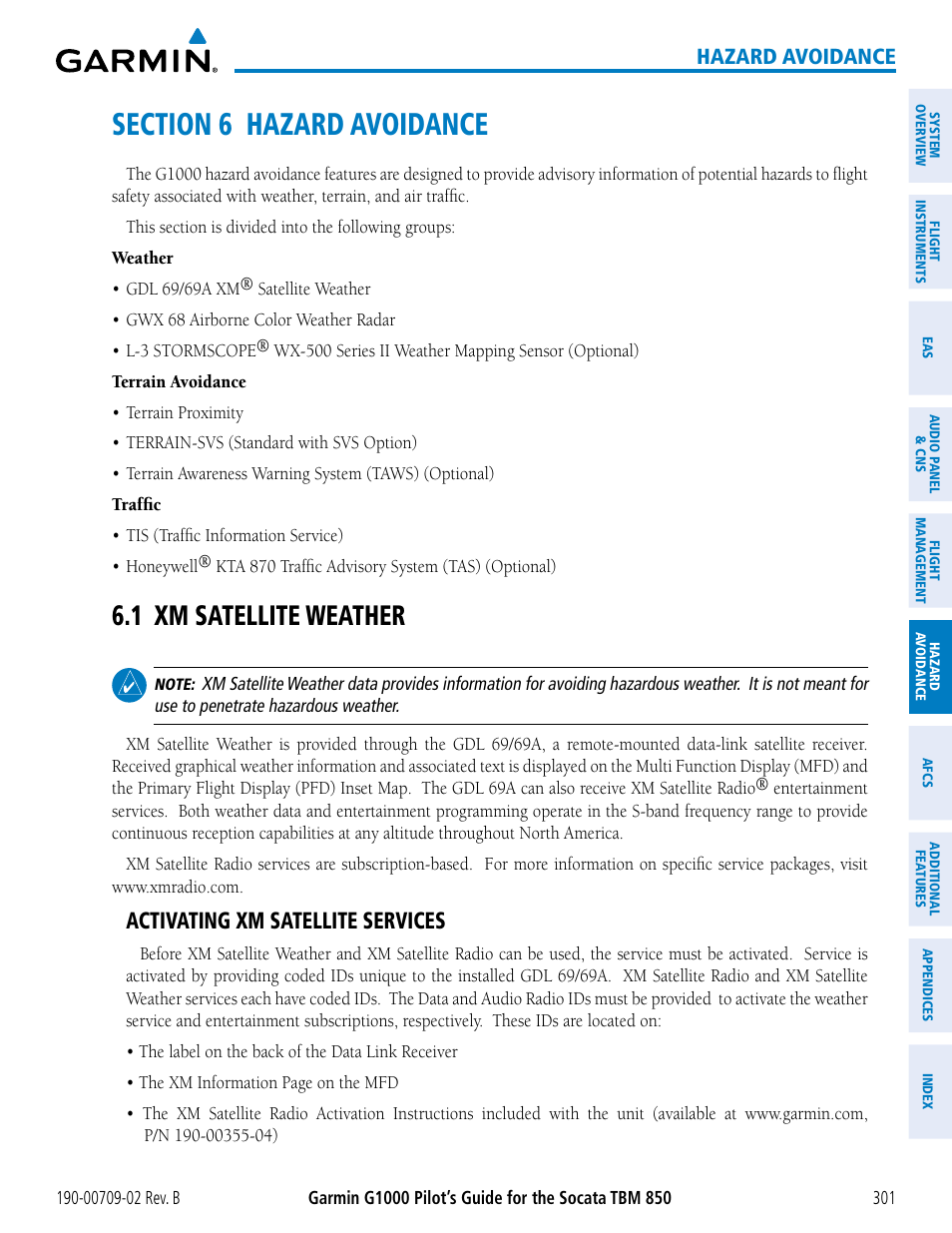 GARMIN.

HAZARD AVOIDANCE

SECTION 6 HAZARD AVOIDANCE

The G1000 hazard avoidance features are designed to provide advisory information of potential hazards to flight safety associated with weather, terrain, and air traffic.

This section is divided into the following groups:

Weather

• GDL 69/69A XM® Satellite Weather

• GWX 68 Airborne Color Weather Radar

• L-3 STORMSCOPE® WX-500 Series II Weather Mapping Sensor (Optional)

Terrain Avoidance

• Terrain Proximity

• TERRAIN-SVS (Standard with SVS Option)

• Terrain Awareness Warning System (TAWS) (Optional)

Traffic

• TIS (Traffic Information Service)

• Honeywell® KTA 870 Traffic Advisory System (TAS) (Optional)

6.1 XM SATELLITE WEATHER

NOTE: XM Satellite Weather data provides information for avoiding hazardous weather. It is not meant for use to penetrate hazardous weather.

XM Satellite Weather is provided through the GDL 69/69A, a remote-mounted data-link satellite receiver. Received graphical weather information and associated text is displayed on the Multi Function Display (MFD) and the Primary Flight Display (PFD) Inset Map. The GDL 69A can also receive XM Satellite Radio® entertainment services. Both weather data and entertainment programming operate in the S-band frequency range to provide continuous reception capabilities at any altitude throughout North America.

XM Satellite Radio services are subscription-based. For more information on specific service packages, visit www.xmradio.com.

ACTIVATING XM SATELLITE SERVICES

Before XM Satellite Weather and XM Satellite Radio can be used, the service must be activated. Service is activated by providing coded IDs unique to the installed GDL 69/69A. XM Satellite Radio and XM Satellite Weather services each have coded IDs. The Data and Audio Radio IDs must be provided to activate the weather service and entertainment subscriptions, respectively. These IDs are located on:

• The label on the back of the Data Link Receiver

• The XM Information Page on the MFD

• The XM Satellite Radio Activation Instructions included with the unit (available at www.garmin.com, P/N 190-00355-04)

190-00709-02 Rev. B

Garmin G1000 Pilot's Guide for the Socata TBM 850

301

SYSTEM OVERVIEW

FLIGHT INSTRUMENTS

EAS

AUDIO PANEL & CNS

FLIGHT MANAGEMENT

HAZARD AVOIDANCE

AFCS

ADDITIONAL FEATURES

APPENDICES

INDEX